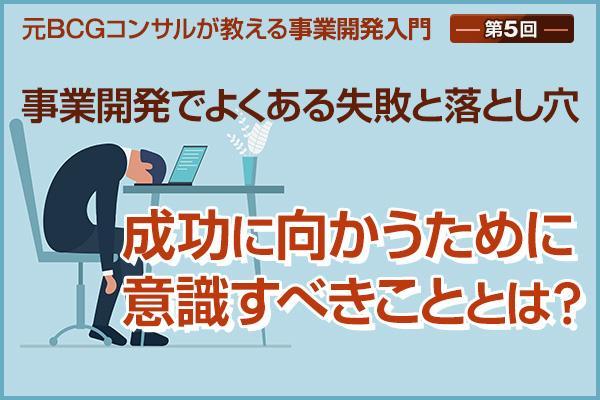 元BCGコンサルが教える事業開発入門

— 第5回 —

事業開発でよくある失敗と落とし穴

成功に向かうために意識すべきこととは?